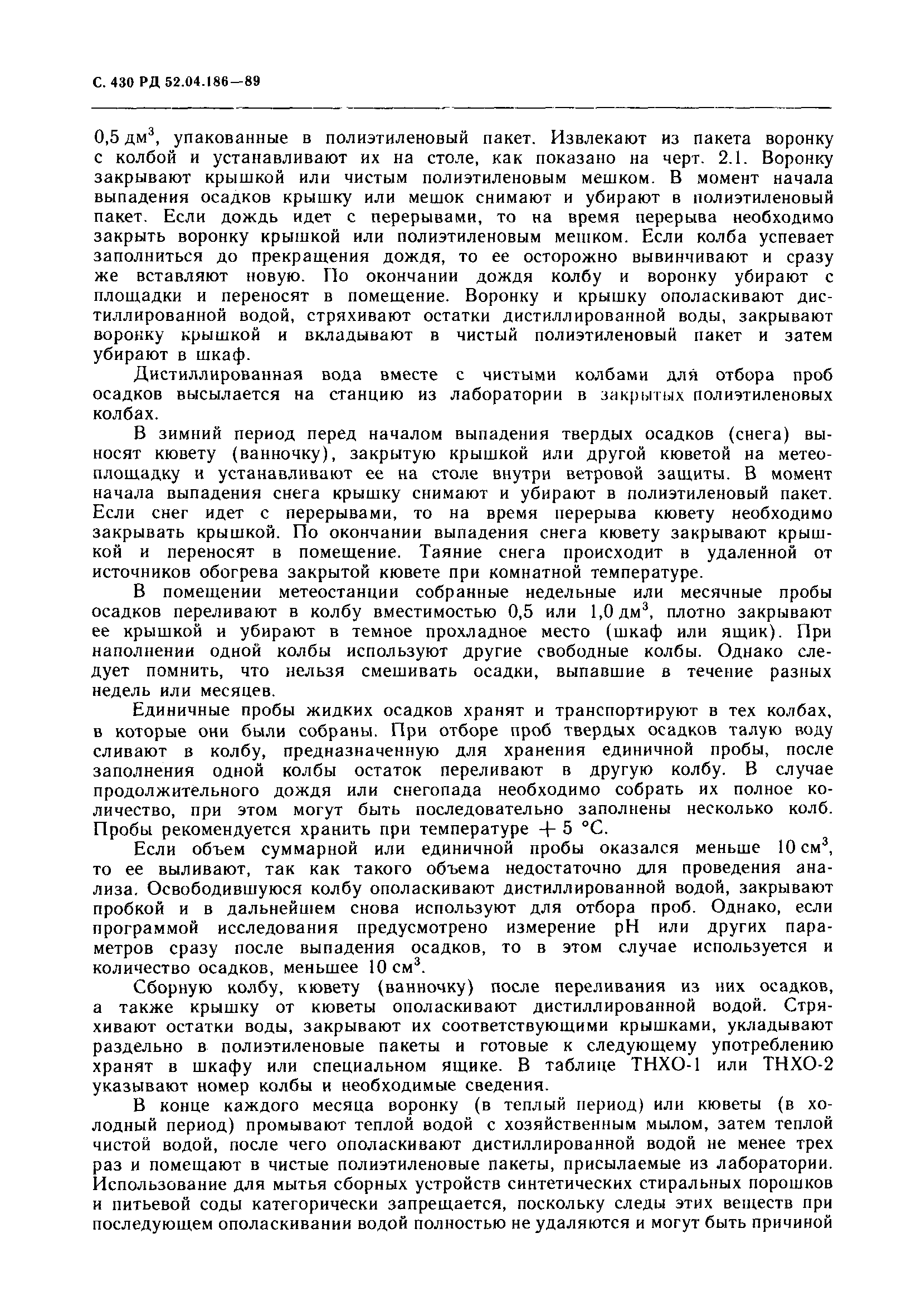 С. 430 РД 52.04.186—89

0,5 дм$^3$, упакованные в полиэтиленовый пакет. Извлекают из пакета воронку с колбой и устанавливают их на столе, как показано на черт. 2.1. Воронку закрывают крышкой или чистым полиэтиленовым мешком. В момент начала выпадения осадков крышку или мешок снимают и убирают в полиэтиленовый пакет. Если дождь идет с перерывами, то на время перерыва необходимо закрыть воронку крышкой или полиэтиленовым мешком. Если колба успевает заполниться до прекращения дождя, то ее осторожно вывинчивают и сразу же вставляют новую. По окончании дождя колбу и воронку убирают с площадки и переносят в помещение. Воронку и крышку ополаскивают дистиллированной водой, стряхивают остатки дистиллированной воды, закрывают воронку крышкой и вкладывают в чистый полиэтиленовый пакет и затем убирают в шкаф.

Дистиллированная вода вместе с чистыми колбами для отбора проб осадков высылается на станцию из лаборатории в закрытых полиэтиленовых колбах.

В зимний период перед началом выпадения твердых осадков (снега) выносят кювету (ванночку), закрытую крышкой или другой кюветой на метеоплощадку и устанавливают ее на столе внутри ветровой защиты. В момент начала выпадения снега крышку снимают и убирают в полиэтиленовый пакет. Если снег идет с перерывами, то на время перерыва кювету необходимо закрывать крышкой. По окончании выпадения снега кювету закрывают крышкой и переносят в помещение. Таяние снега происходит в удаленной от источников обогрева закрытой кювете при комнатной температуре.

В помещении метеостанции собранные недельные или месячные пробы осадков переливают в колбу вместимостью 0,5 или 1,0 дм$^3$, плотно закрывают ее крышкой и убирают в темное прохладное место (шкаф или ящик). При наполнении одной колбы используют другие свободные колбы. Однако следует помнить, что нельзя смешивать осадки, выпавшие в течение разных недель или месяцев.

Единичные пробы жидких осадков хранят и транспортируют в тех колбах, в которые они были собраны. При отборе проб твердых осадков талую воду сливают в колбу, предназначенную для хранения единичной пробы, после заполнения одной колбы остаток переливают в другую колбу. В случае продолжительного дождя или снегопада необходимо собрать их полное количество, при этом могут быть последовательно заполнены несколько колб. Пробы рекомендуется хранить при температуре $+5$ °С.

Если объем суммарной или единичной пробы оказался меньше 10 см$^3$, то ее выливают, так как такого объема недостаточно для проведения анализа. Освободившуюся колбу ополаскивают дистиллированной водой, закрывают пробкой и в дальнейшем снова используют для отбора проб. Однако, если программой исследования предусмотрено измерение pH или других параметров сразу после выпадения осадков, то в этом случае используется и количество осадков, меньшее 10 см$^3$.

Сборную колбу, кювету (ванночку) после переливания из них осадков, а также крышку от кюветы ополаскивают дистиллированной водой. Стряхивают остатки воды, закрывают их соответствующими крышками, укладывают раздельно в полиэтиленовые пакеты и готовые к следующему употреблению хранят в шкафу или специальном ящике. В таблице ТНХО-1 или ТНХО-2 указывают номер колбы и необходимые сведения.

В конце каждого месяца воронку (в теплый период) или кюветы (в холодный период) промывают теплой водой с хозяйственным мылом, затем теплой чистой водой, после чего ополаскивают дистиллированной водой не менее трех раз и помещают в чистые полиэтиленовые пакеты, присылаемые из лаборатории. Использование для мытья сборных устройств синтетических стиральных порошков и питьевой соды категорически запрещается, поскольку следы этих веществ при последующем ополаскивании водой полностью не удаляются и могут быть причиной